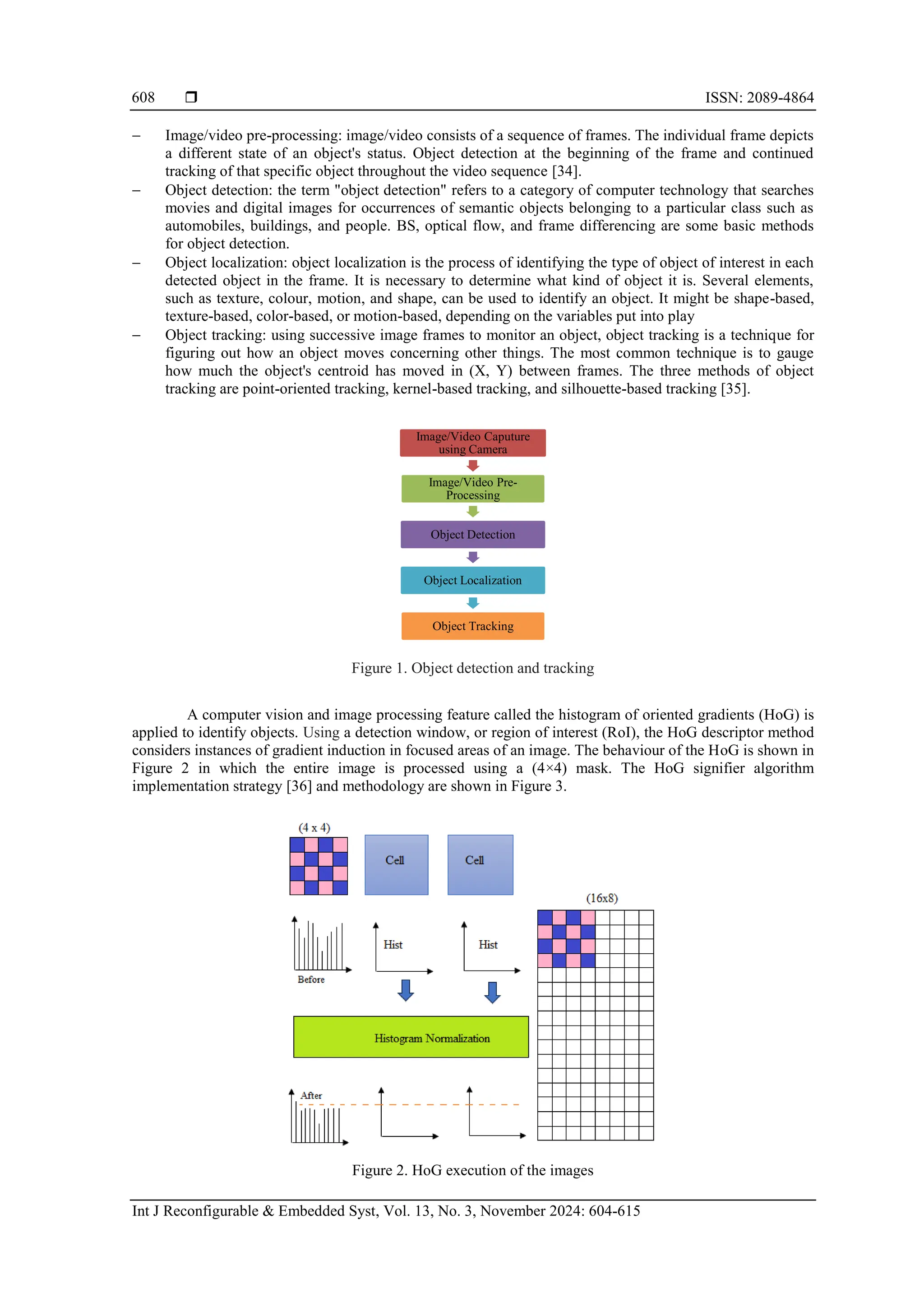 608 ❒ ISSN: 2089-4864

– Image/video pre-processing: image/video consists of a sequence of frames. The individual frame depicts a different state of an object's status. Object detection at the beginning of the frame and continued tracking of that specific object throughout the video sequence [34].
– Object detection: the term "object detection" refers to a category of computer technology that searches movies and digital images for occurrences of semantic objects belonging to a particular class such as automobiles, buildings, and people. BS, optical flow, and frame differencing are some basic methods for object detection.
– Object localization: object localization is the process of identifying the type of object of interest in each detected object in the frame. It is necessary to determine what kind of object it is. Several elements, such as texture, colour, motion, and shape, can be used to identify an object. It might be shape-based, texture-based, color-based, or motion-based, depending on the variables put into play
– Object tracking: using successive image frames to monitor an object, object tracking is a technique for figuring out how an object moves concerning other things. The most common technique is to gauge how much the object's centroid has moved in (X, Y) between frames. The three methods of object tracking are point-oriented tracking, kernel-based tracking, and silhouette-based tracking [35].

Image/Video Caputure using Camera
Image/Video Pre-Processing
Object Detection
Object Localization
Object Tracking

Figure 1. Object detection and tracking

A computer vision and image processing feature called the histogram of oriented gradients (HoG) is applied to identify objects. Using a detection window, or region of interest (RoI), the HoG descriptor method considers instances of gradient induction in focused areas of an image. The behaviour of the HoG is shown in Figure 2 in which the entire image is processed using a (4×4) mask. The HoG signifier algorithm implementation strategy [36] and methodology are shown in Figure 3.

(4 x 4)
Cell
Cell
(16x8)
Before
Hist
Hist
Histogram Normalization
After

Figure 2. HoG execution of the images

Int J Reconfigurable & Embedded Syst, Vol. 13, No. 3, November 2024: 604-615